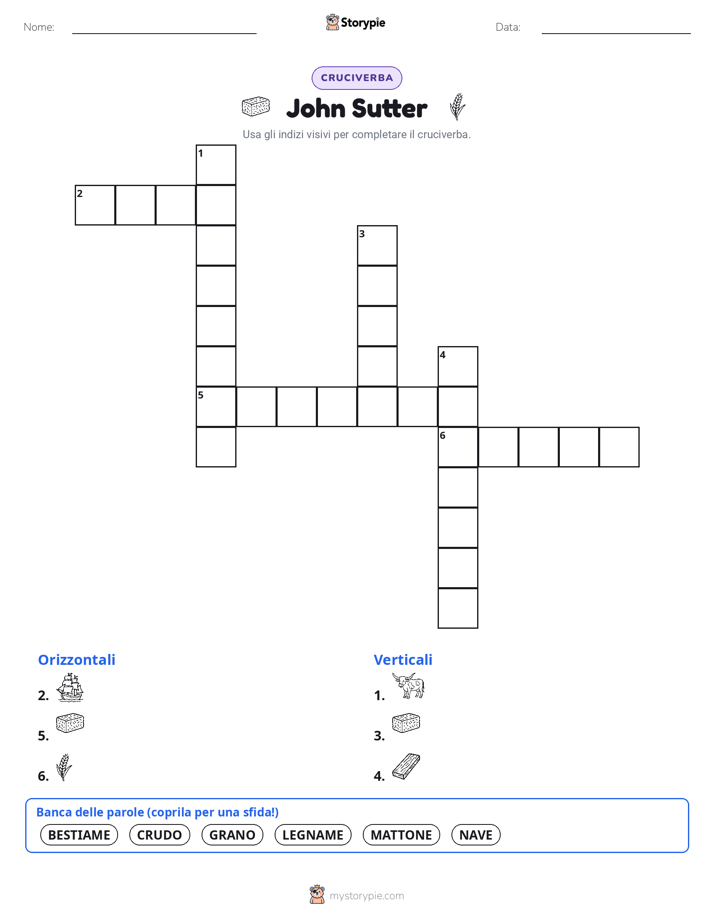 Nome:

Storypie

Data:

CRUCIVERBA

John Sutter

Usa gli indizi visivi per completare il cruciverba.

1
2
3
4
5
6

Orizzontali

2.

5.

6.

Verticali

1.

3.

4.

Banca delle parole (coprila per una sfida!)

BESTIAME CRUDO GRANO LEGNAME MATTONE NAVE

mystorypie.com